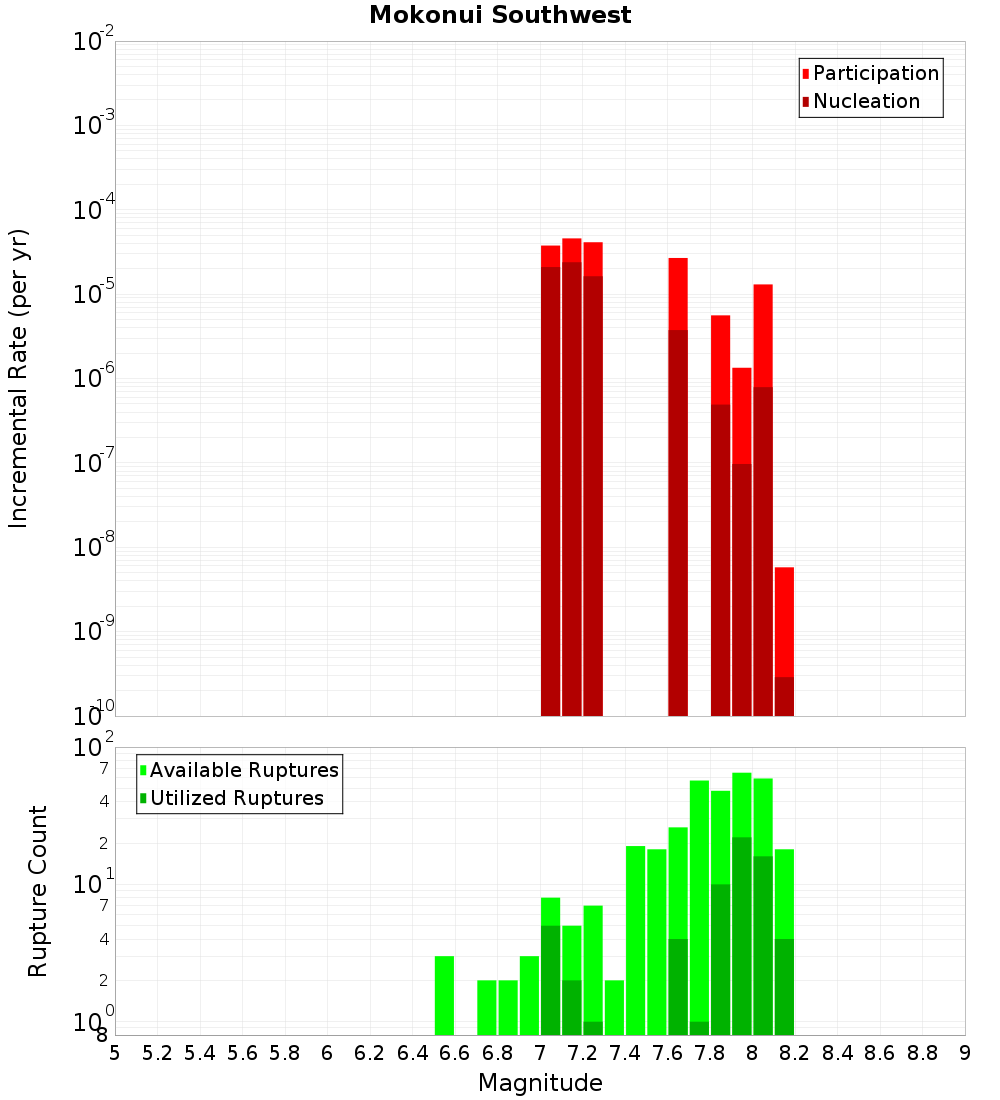 Mokonui Southwest

Participation
Nucleation

Incremental Rate (per yr)

$10^{-2}$
$10^{-3}$
$10^{-4}$
$10^{-5}$
$10^{-6}$
$10^{-7}$
$10^{-8}$
$10^{-9}$
$10^{-10}$

Available Ruptures
Utilized Ruptures

Rupture Count

$10^{2}$
7
4
2
$10^{1}$
7
4
2
$10^{0}$
8

5 5.2 5.4 5.6 5.8 6 6.2 6.4 6.6 6.8 7 7.2 7.4 7.6 7.8 8 8.2 8.4 8.6 8.8 9

Magnitude